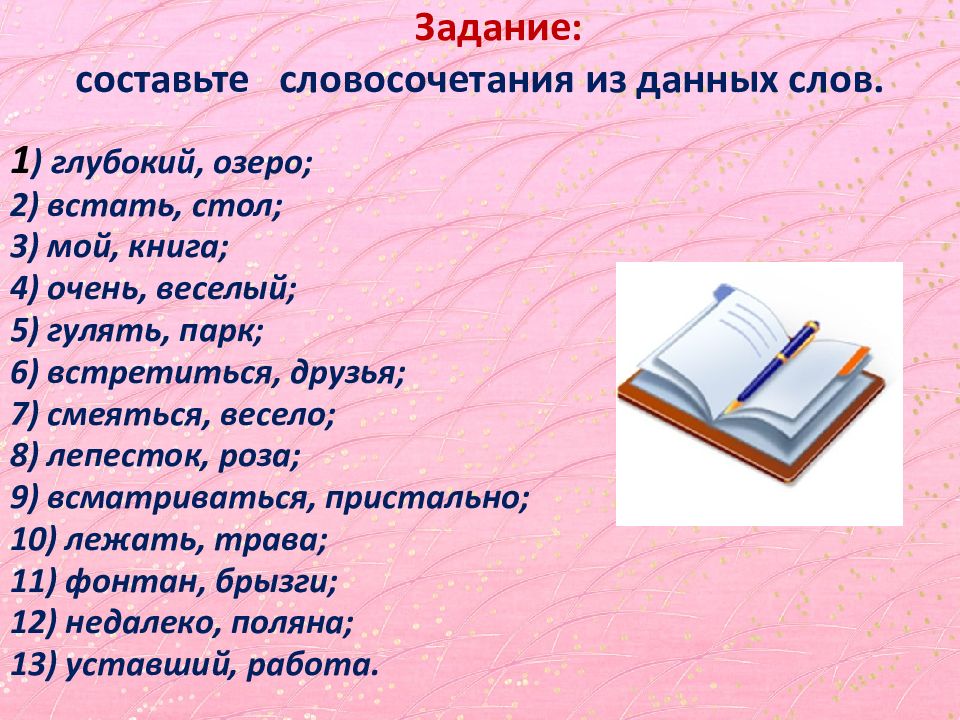 Задание:
составьте словосочетания из данных слов.

1) глубокий, озеро;
2) встать, стол;
3) мой, книга;
4) очень, веселый;
5) гулять, парк;
6) встретиться, друзья;
7) смеяться, весело;
8) лепесток, роза;
9) всматриваться, пристально;
10) лежать, трава;
11) фонтан, брызги;
12) недалеко, поляна;
13) уставший, работа.